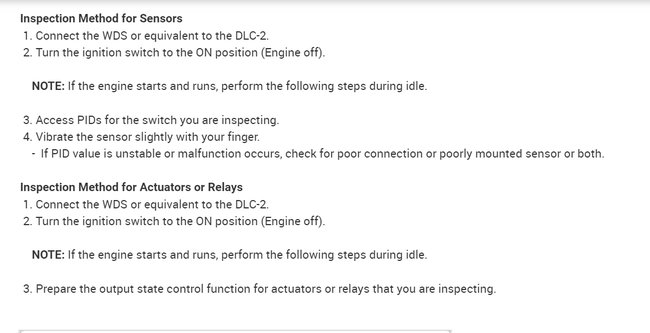 Inspection Method for Sensors

1. Connect the WDS or equivalent to the DLC-2.
2. Turn the ignition switch to the ON position (Engine off).

NOTE: If the engine starts and runs, perform the following steps during idle.

3. Access PIDs for the switch you are inspecting.
4. Vibrate the sensor slightly with your finger.
- If PID value is unstable or malfunction occurs, check for poor connection or poorly mounted sensor or both.

Inspection Method for Actuators or Relays

1. Connect the WDS or equivalent to the DLC-2.
2. Turn the ignition switch to the ON position (Engine off).

NOTE: If the engine starts and runs, perform the following steps during idle.

3. Prepare the output state control function for actuators or relays that you are inspecting.